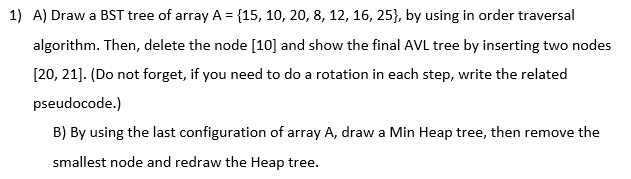 1) A) Draw a BST tree of array A = {15, 10, 20, 8, 12, 16, 25}, by using in order traversal algorithm. Then, delete the node [10] and show the final AVL tree by inserting two nodes [20, 21]. (Do not forget, if you need to do a rotation in each step, write the related pseudocode.)

B) By using the last configuration of array A, draw a Min Heap tree, then remove the smallest node and redraw the Heap tree.